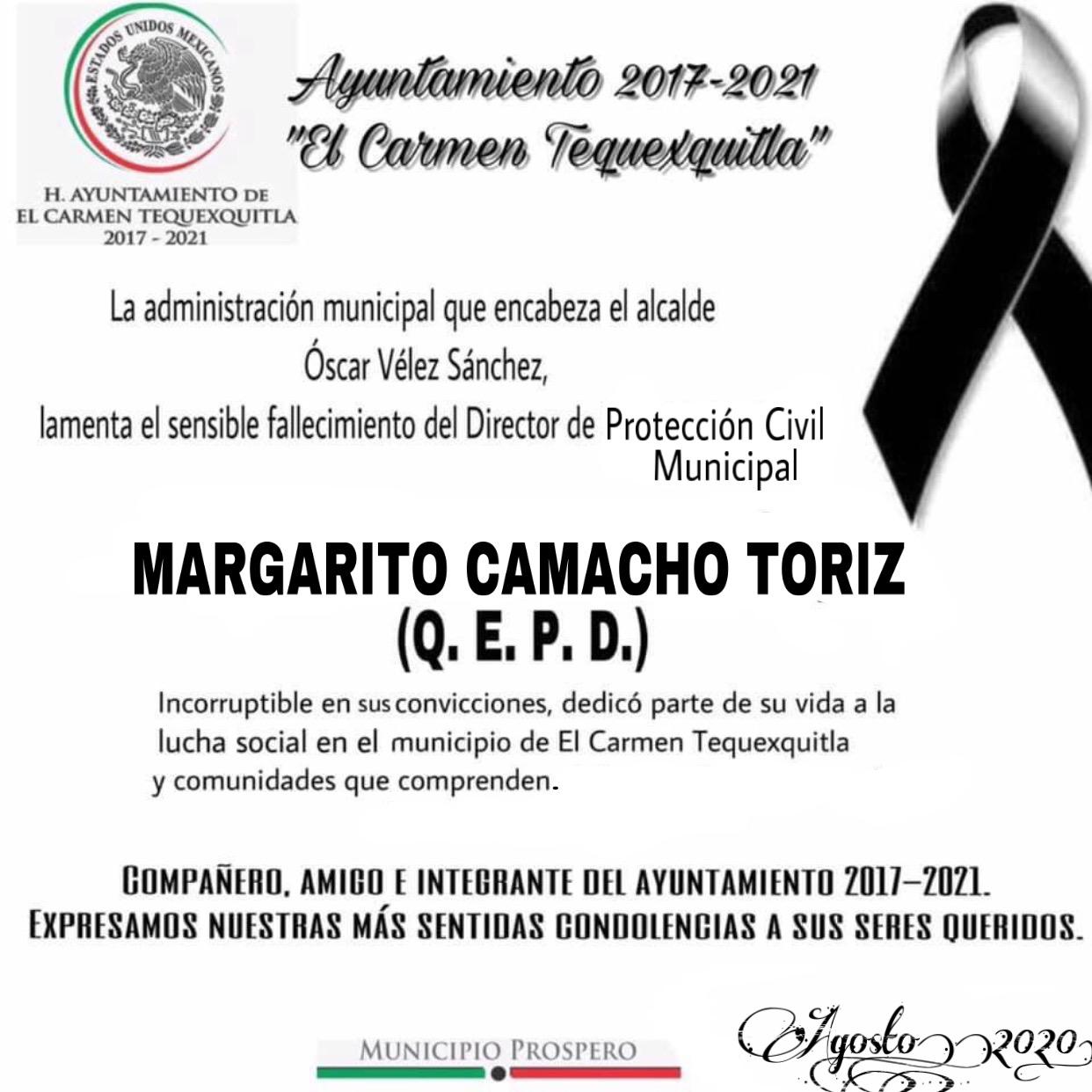 ESTADOS UNIDOS MEXICANOS

H. AYUNTAMIENTO DE
EL CARMEN TEQUEXQUITLA
2017 - 2021

Ayuntamiento 2017-2021
"El Carmen Tequexquitla"

La administración municipal que encabeza el alcalde
Óscar Vélez Sánchez,
lamenta el sensible fallecimiento del Director de Protección Civil Municipal

MARGARITO CAMACHO TORIZ
(Q. E. P. D.)

Incorruptible en sus convicciones, dedicó parte de su vida a la lucha social en el municipio de El Carmen Tequexquitla y comunidades que comprenden.

COMPAÑERO, AMIGO E INTEGRANTE DEL AYUNTAMIENTO 2017–2021.
EXPRESAMOS NUESTRAS MÁS SENTIDAS CONDOLENCIAS A SUS SERES QUERIDOS.

MUNICIPIO PROSPERO

Agosto 2020